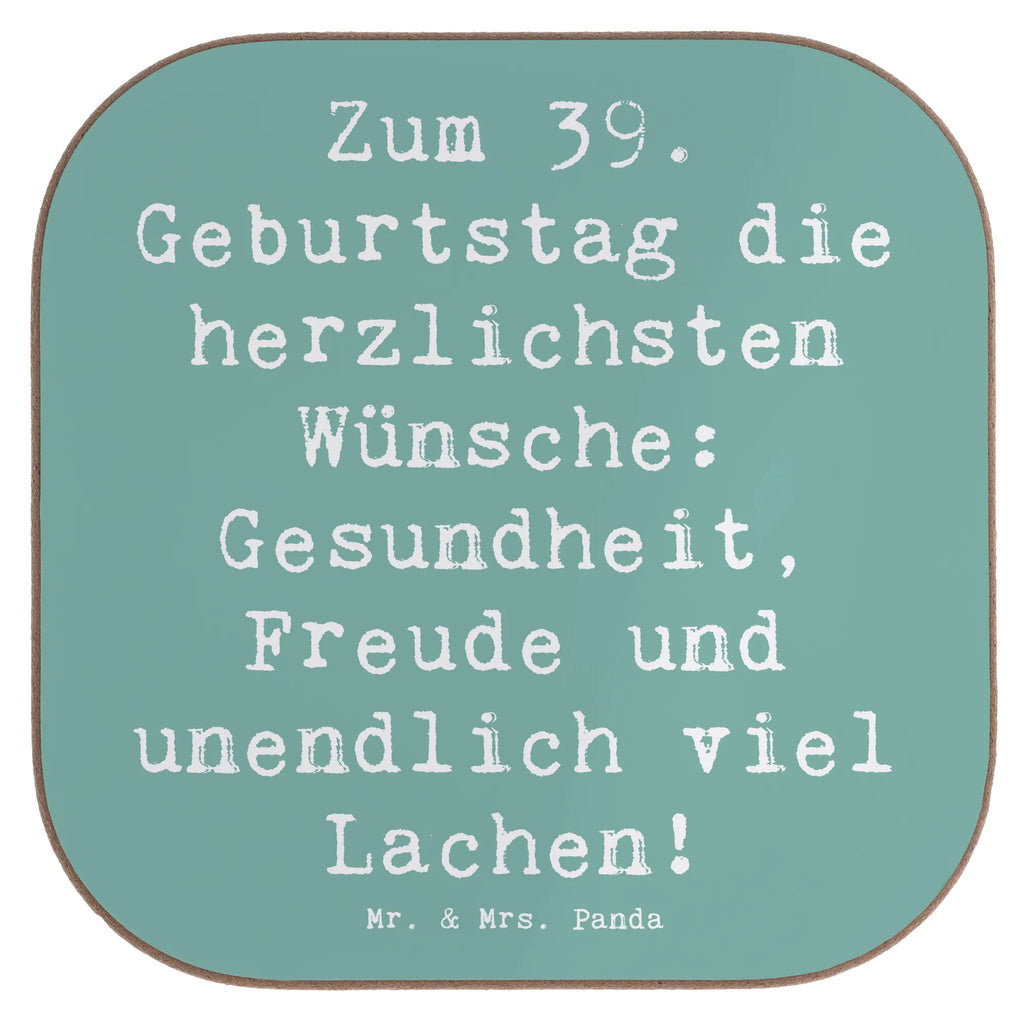 Zum 39. Geburtstag die herzlichsten Wünsche: Gesundheit, Freude und unendlich viel Lachen!

Mr. & Mrs. Panda